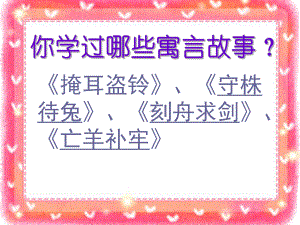 你学过哪些寓言故事？

《掩耳盗铃》、《守株待兔》、《刻舟求剑》、《亡羊补牢》